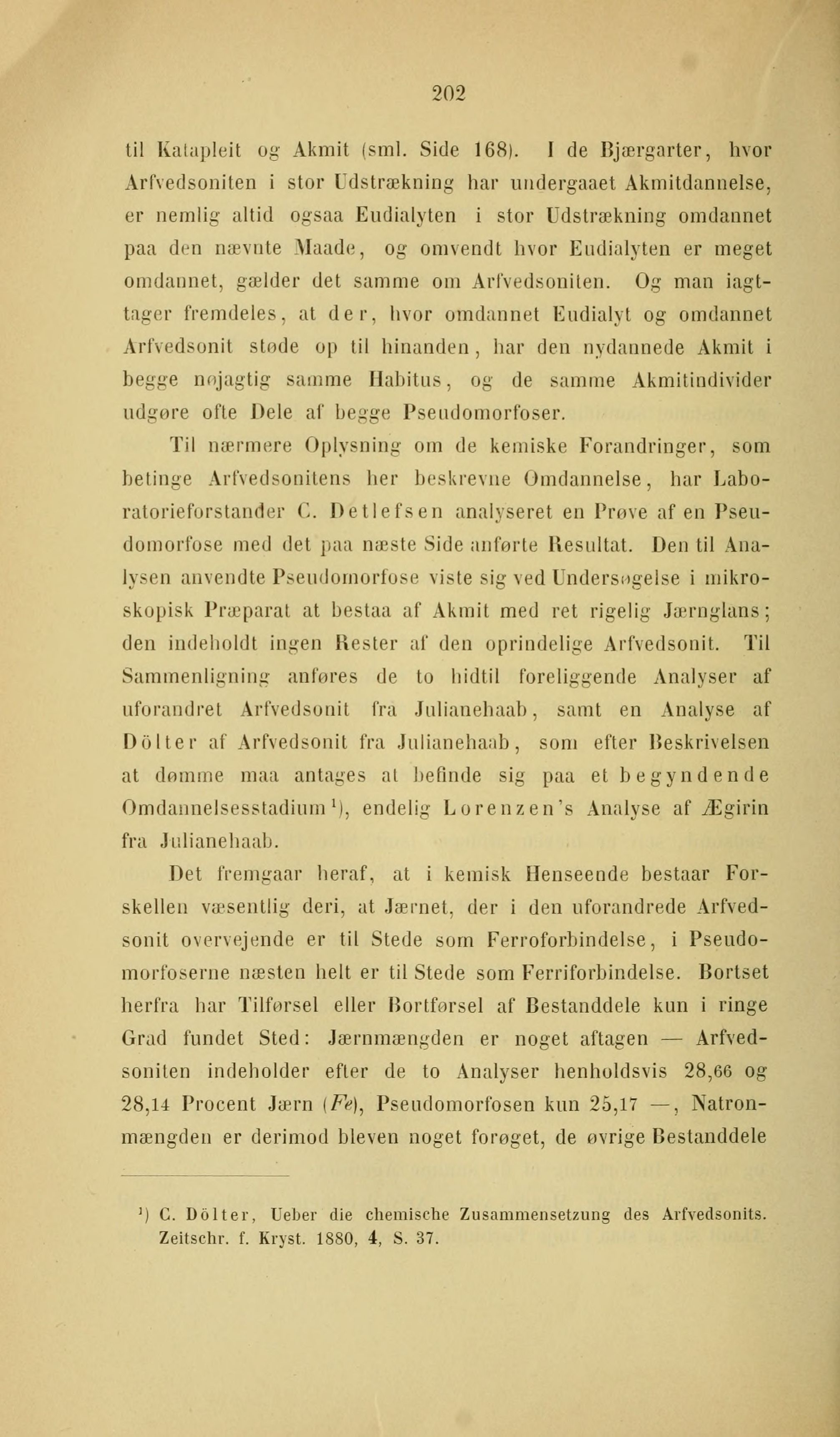 202

til Katapleit og Akmit (sml. Side 168). I de Bjærgarter, hvor Arfvedsoniten i stor Udstrækning har undergaaet Akmitdannelse, er nemlig altid ogsaa Eudialyten i stor Udstrækning omdannet paa den nævnte Maade, og omvendt hvor Eudialyten er meget omdannet, gælder det samme om Arfvedsoniten. Og man iagttager fremdeles, at der, hvor omdannet Eudialyt og omdannet Arfvedsonit støde op til hinanden, har den nydannede Akmit i begge nøjagtig samme Habitus, og de samme Akmitindivider udgøre ofte Dele af begge Pseudomorfoser.

Til nærmere Oplysning om de kemiske Forandringer, som betinge Arfvedsonitens her beskrevne Omdannelse, har Laboratorieforstander C. Detlefsen analyseret en Prøve af en Pseudomorfose med det paa næste Side anførte Resultat. Den til Analysen anvendte Pseudomorfose viste sig ved Undersøgelse i mikroskopisk Præparat at bestaa af Akmit med ret rigelig Jærnglans; den indeholdt ingen Rester af den oprindelige Arfvedsonit. Til Sammenligning anføres de to hidtil foreliggende Analyser af uforandret Arfvedsonit fra Julianehaab, samt en Analyse af Dölter af Arfvedsonit fra Julianehaab, som efter Beskrivelsen at dømme maa antages at befinde sig paa et begyndende Omdannelsesstadium¹), endelig Lorenzen's Analyse af Ægirin fra Julianehaab.

Det fremgaar heraf, at i kemisk Henseende bestaar Forskellen væsentlig deri, at Jærnet, der i den uforandrede Arfvedsonit overvejende er til Stede som Ferroforbindelse, i Pseudomorfoserne næsten helt er til Stede som Ferriforbindelse. Bortset herfra har Tilførsel eller Bortførsel af Bestanddele kun i ringe Grad fundet Sted: Jærnmængden er noget aftagen — Arfvedsoniten indeholder efter de to Analyser henholdsvis 28,66 og 28,14 Procent Jærn ($Fe$), Pseudomorfosen kun 25,17 —, Natronmængden er derimod bleven noget forøget, de øvrige Bestanddele

¹) C. Dölter, Ueber die chemische Zusammensetzung des Arfvedsonits. Zeitschr. f. Kryst. 1880, 4, S. 37.